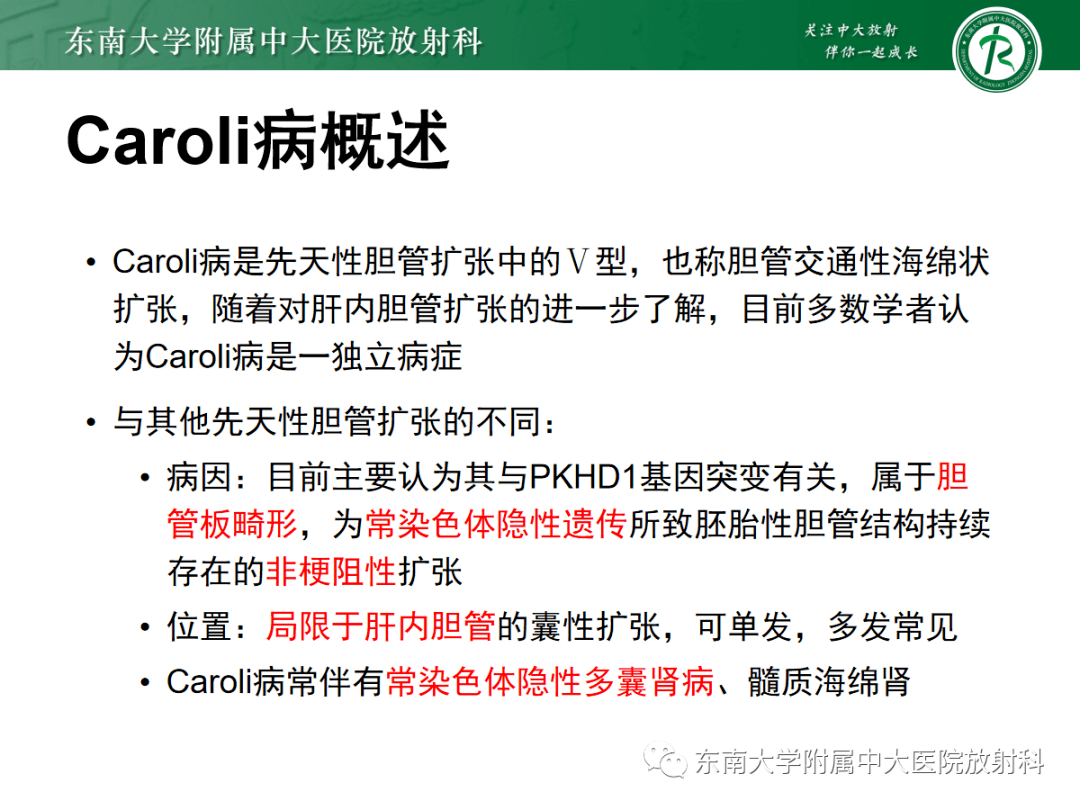 东南大学附属中大医院放射科

关注中大放射
伴你一起成长

Caroli病概述

• Caroli病是先天性胆管扩张中的Ⅴ型，也称胆管交通性海绵状扩张，随着对肝内胆管扩张的进一步了解，目前多数学者认为Caroli病是一独立病症

• 与其他先天性胆管扩张的不同：

• 病因：目前主要认为其与PKHD1基因突变有关，属于胆管板畸形，为常染色体隐性遗传所致胚胎性胆管结构持续存在的非梗阻性扩张

• 位置：局限于肝内胆管的囊性扩张，可单发，多发常见

• Caroli病常伴有常染色体隐性多囊肾病、髓质海绵肾

东南大学附属中大医院放射科